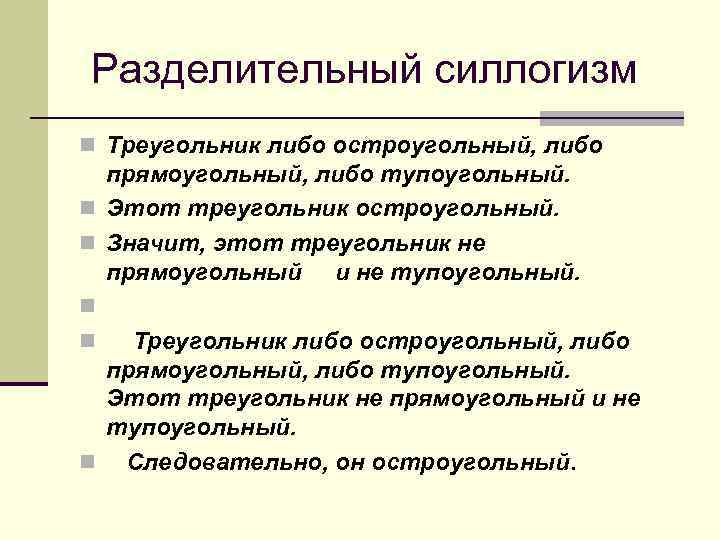 Разделительный силлогизм

Треугольник либо остроугольный, либо прямоугольный, либо тупоугольный.

Этот треугольник остроугольный.

Значит, этот треугольник не прямоугольный и не тупоугольный.

Треугольник либо остроугольный, либо прямоугольный, либо тупоугольный. Этот треугольник не прямоугольный и не тупоугольный.

Следовательно, он остроугольный.